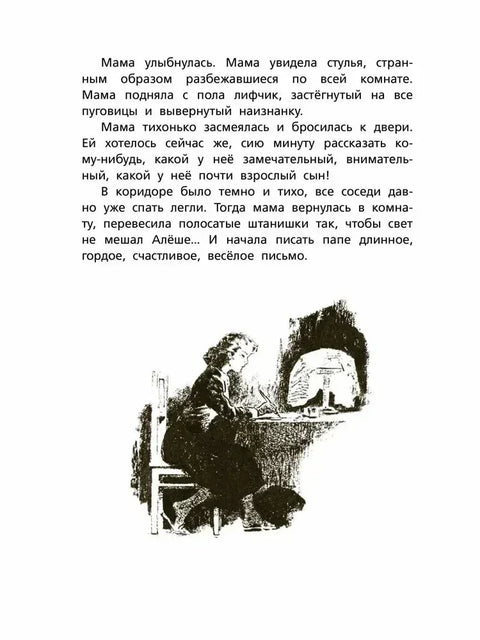 Мама улыбнулась. Мама увидела стулья, странным образом разбежавшиеся по всей комнате. Мама подняла с пола лифчик, застёгнутый на все пуговицы и вывернутый наизнанку.

Мама тихонько засмеялась и бросилась к двери. Ей хотелось сейчас же, сию минуту рассказать кому-нибудь, какой у неё замечательный, внимательный, какой у неё почти взрослый сын!

В коридоре было темно и тихо, все соседи давно уже спать легли. Тогда мама вернулась в комнату, перевесила полосатые штанишки так, чтобы свет не мешал Алёше... И начала писать папе длинное, гордое, счастливое, весёлое письмо.